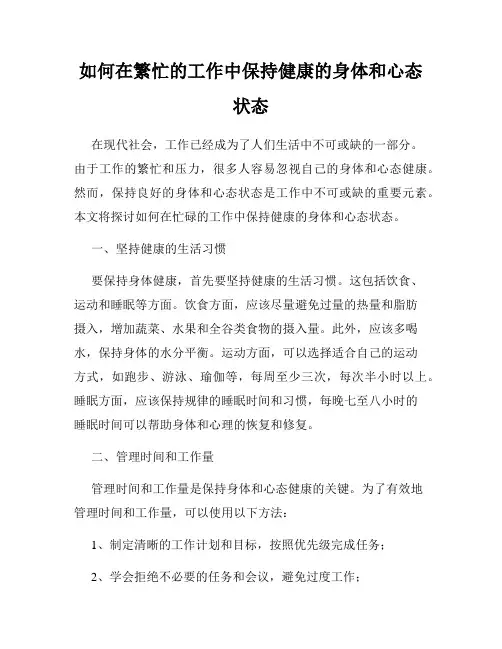 如何在繁忙的工作中保持健康的身体和心态状态

在现代社会，工作已经成为了人们生活中不可或缺的一部分。由于工作的繁忙和压力，很多人容易忽视自己的身体和心态健康。然而，保持良好的身体和心态状态是工作中不可或缺的重要元素。本文将探讨如何在忙碌的工作中保持健康的身体和心态状态。

一、坚持健康的生活习惯

要保持身体健康，首先要坚持健康的生活习惯。这包括饮食、运动和睡眠等方面。饮食方面，应该尽量避免过量的热量和脂肪摄入，增加蔬菜、水果和全谷类食物的摄入量。此外，应该多喝水，保持身体的水分平衡。运动方面，可以选择适合自己的运动方式，如跑步、游泳、瑜伽等，每周至少三次，每次半小时以上。睡眠方面，应该保持规律的睡眠时间和习惯，每晚七至八小时的睡眠时间可以帮助身体和心理的恢复和修复。

二、管理时间和工作量

管理时间和工作量是保持身体和心态健康的关键。为了有效地管理时间和工作量，可以使用以下方法：

1、制定清晰的工作计划和目标，按照优先级完成任务；

2、学会拒绝不必要的任务和会议，避免过度工作；